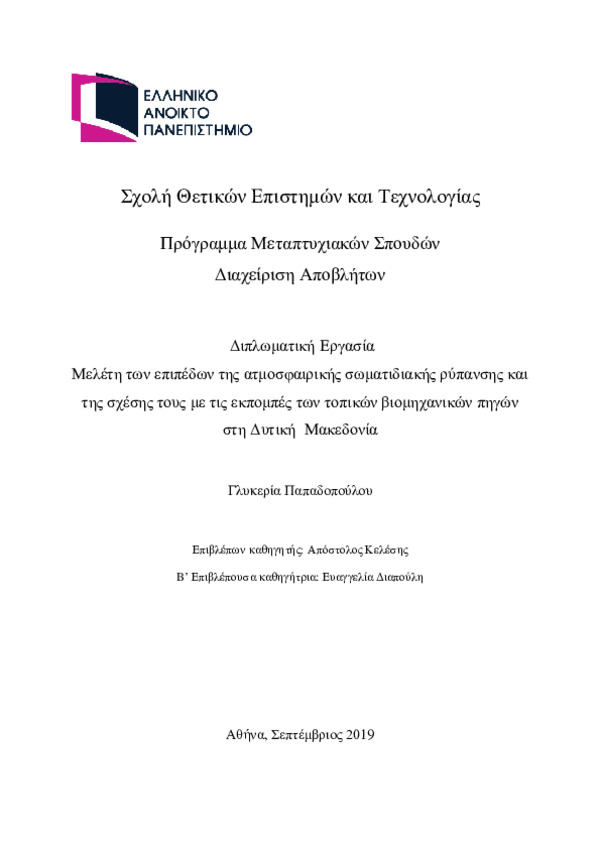 ΕΛΛΗΝΙΚΟ
ΑΝΟΙΚΤΟ
ΠΑΝΕΠΙΣΤΗΜΙΟ

Σχολή Θετικών Επιστημών και Τεχνολογίας

Πρόγραμμα Μεταπτυχιακών Σπουδών
Διαχείριση Αποβλήτων

Διπλωματική Εργασία
Μελέτη των επιπέδων της ατμοσφαιρικής σωματιδιακής ρύπανσης και της σχέσης τους με τις εκπομπές των τοπικών βιομηχανικών πηγών στη Δυτική Μακεδονία

Γλυκερία Παπαδοπούλου

Επιβλέπων καθηγητής: Απόστολος Κελέσης

Β' Επιβλέπουσα καθηγήτρια: Ευαγγελία Διαπούλη

Αθήνα, Σεπτέμβριος 2019